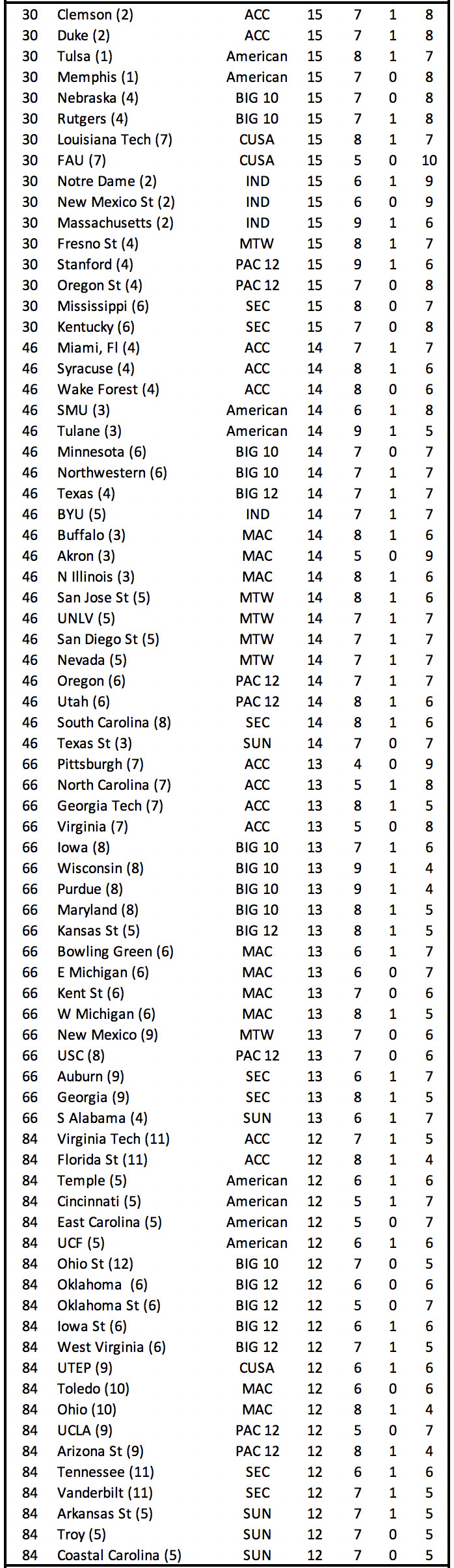 | | | | | | | |
|---|---|---|---|---|---|---|
| 30 | Clemson (2) | ACC | 15 | 7 | 1 | 8 |
| 30 | Duke (2) | ACC | 15 | 7 | 1 | 8 |
| 30 | Tulsa (1) | American | 15 | 8 | 1 | 7 |
| 30 | Memphis (1) | American | 15 | 7 | 0 | 8 |
| 30 | Nebraska (4) | BIG 10 | 15 | 7 | 0 | 8 |
| 30 | Rutgers (4) | BIG 10 | 15 | 7 | 1 | 8 |
| 30 | Louisiana Tech (7) | CUSA | 15 | 8 | 1 | 7 |
| 30 | FAU (7) | CUSA | 15 | 5 | 0 | 10 |
| 30 | Notre Dame (2) | IND | 15 | 6 | 1 | 9 |
| 30 | New Mexico St (2) | IND | 15 | 6 | 0 | 9 |
| 30 | Massachusetts (2) | IND | 15 | 9 | 1 | 6 |
| 30 | Fresno St (4) | MTW | 15 | 8 | 1 | 7 |
| 30 | Stanford (4) | PAC 12 | 15 | 9 | 1 | 6 |
| 30 | Oregon St (4) | PAC 12 | 15 | 7 | 0 | 8 |
| 30 | Mississippi (6) | SEC | 15 | 8 | 0 | 7 |
| 30 | Kentucky (6) | SEC | 15 | 7 | 0 | 8 |
| 46 | Miami, Fl (4) | ACC | 14 | 7 | 1 | 7 |
| 46 | Syracuse (4) | ACC | 14 | 8 | 1 | 6 |
| 46 | Wake Forest (4) | ACC | 14 | 8 | 0 | 6 |
| 46 | SMU (3) | American | 14 | 6 | 1 | 8 |
| 46 | Tulane (3) | American | 14 | 9 | 1 | 5 |
| 46 | Minnesota (6) | BIG 10 | 14 | 7 | 0 | 7 |
| 46 | Northwestern (6) | BIG 10 | 14 | 7 | 1 | 7 |
| 46 | Texas (4) | BIG 12 | 14 | 7 | 1 | 7 |
| 46 | BYU (5) | IND | 14 | 7 | 1 | 7 |
| 46 | Buffalo (3) | MAC | 14 | 8 | 1 | 6 |
| 46 | Akron (3) | MAC | 14 | 5 | 0 | 9 |
| 46 | N Illinois (3) | MAC | 14 | 8 | 1 | 6 |
| 46 | San Jose St (5) | MTW | 14 | 8 | 1 | 6 |
| 46 | UNLV (5) | MTW | 14 | 7 | 1 | 7 |
| 46 | San Diego St (5) | MTW | 14 | 7 | 1 | 7 |
| 46 | Nevada (5) | MTW | 14 | 7 | 1 | 7 |
| 46 | Oregon (6) | PAC 12 | 14 | 7 | 1 | 7 |
| 46 | Utah (6) | PAC 12 | 14 | 8 | 1 | 6 |
| 46 | South Carolina (8) | SEC | 14 | 8 | 1 | 6 |
| 46 | Texas St (3) | SUN | 14 | 7 | 0 | 7 |
| 66 | Pittsburgh (7) | ACC | 13 | 4 | 0 | 9 |
| 66 | North Carolina (7) | ACC | 13 | 5 | 1 | 8 |
| 66 | Georgia Tech (7) | ACC | 13 | 8 | 1 | 5 |
| 66 | Virginia (7) | ACC | 13 | 5 | 0 | 8 |
| 66 | Iowa (8) | BIG 10 | 13 | 7 | 1 | 6 |
| 66 | Wisconsin (8) | BIG 10 | 13 | 9 | 1 | 4 |
| 66 | Purdue (8) | BIG 10 | 13 | 9 | 1 | 4 |
| 66 | Maryland (8) | BIG 10 | 13 | 8 | 1 | 5 |
| 66 | Kansas St (5) | BIG 12 | 13 | 8 | 1 | 5 |
| 66 | Bowling Green (6) | MAC | 13 | 6 | 1 | 7 |
| 66 | E Michigan (6) | MAC | 13 | 6 | 0 | 7 |
| 66 | Kent St (6) | MAC | 13 | 7 | 0 | 6 |
| 66 | W Michigan (6) | MAC | 13 | 8 | 1 | 5 |
| 66 | New Mexico (9) | MTW | 13 | 7 | 0 | 6 |
| 66 | USC (8) | PAC 12 | 13 | 7 | 0 | 6 |
| 66 | Auburn (9) | SEC | 13 | 6 | 1 | 7 |
| 66 | Georgia (9) | SEC | 13 | 8 | 1 | 5 |
| 66 | S Alabama (4) | SUN | 13 | 6 | 1 | 7 |
| 84 | Virginia Tech (11) | ACC | 12 | 7 | 1 | 5 |
| 84 | Florida St (11) | ACC | 12 | 8 | 1 | 4 |
| 84 | Temple (5) | American | 12 | 6 | 1 | 6 |
| 84 | Cincinnati (5) | American | 12 | 5 | 1 | 7 |
| 84 | East Carolina (5) | American | 12 | 5 | 0 | 7 |
| 84 | UCF (5) | American | 12 | 6 | 1 | 6 |
| 84 | Ohio St (12) | BIG 10 | 12 | 7 | 0 | 5 |
| 84 | Oklahoma (6) | BIG 12 | 12 | 6 | 0 | 6 |
| 84 | Oklahoma St (6) | BIG 12 | 12 | 5 | 0 | 7 |
| 84 | Iowa St (6) | BIG 12 | 12 | 6 | 1 | 6 |
| 84 | West Virginia (6) | BIG 12 | 12 | 7 | 1 | 5 |
| 84 | UTEP (9) | CUSA | 12 | 6 | 1 | 6 |
| 84 | Toledo (10) | MAC | 12 | 6 | 0 | 6 |
| 84 | Ohio (10) | MAC | 12 | 8 | 1 | 4 |
| 84 | UCLA (9) | PAC 12 | 12 | 5 | 0 | 7 |
| 84 | Arizona St (9) | PAC 12 | 12 | 8 | 1 | 4 |
| 84 | Tennessee (11) | SEC | 12 | 6 | 1 | 6 |
| 84 | Vanderbilt (11) | SEC | 12 | 7 | 1 | 5 |
| 84 | Arkansas St (5) | SUN | 12 | 7 | 1 | 5 |
| 84 | Troy (5) | SUN | 12 | 7 | 0 | 5 |
| 84 | Coastal Carolina (5) | SUN | 12 | 7 | 0 | 5 |